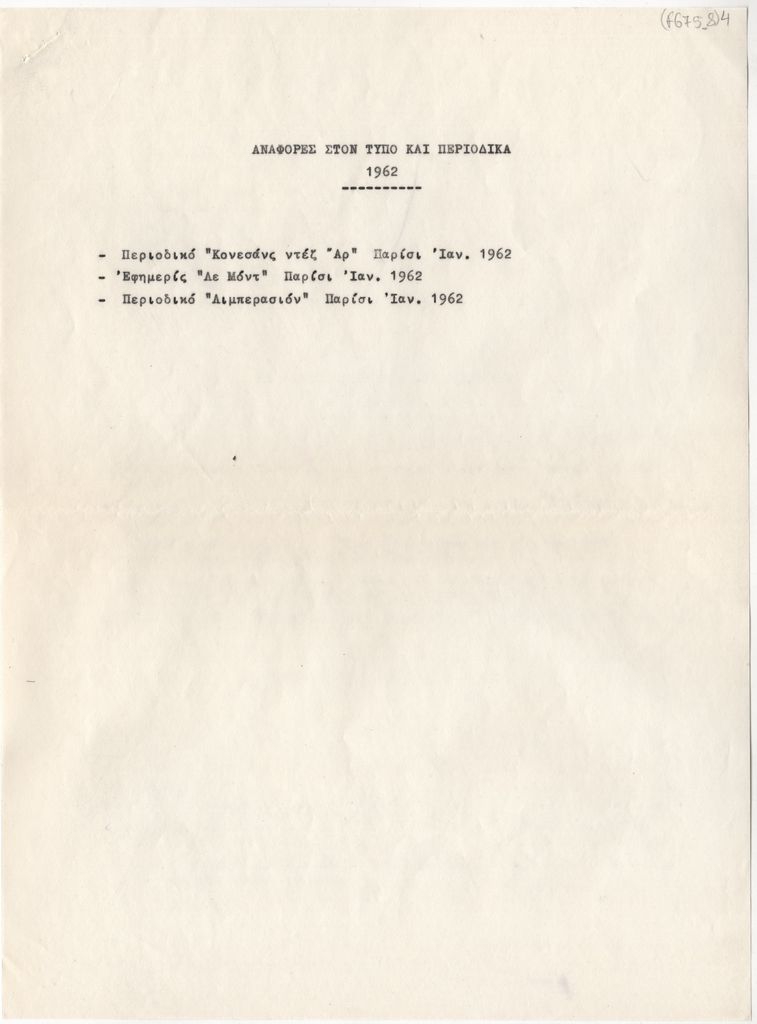 (f675_8)4

ΑΝΑΦΟΡΕΣ ΣΤΟΝ ΤΥΠΟ ΚΑΙ ΠΕΡΙΟΔΙΚΑ
1962
----------

- Περιοδικό "Κονεσάνς ντέζ "Αρ" Παρίσι 'Ιαν. 1962
- 'Εφημερίς "Λε Μόντ" Παρίσι 'Ιαν. 1962
- Περιοδικό "Λιμπερασιόν" Παρίσι 'Ιαν. 1962